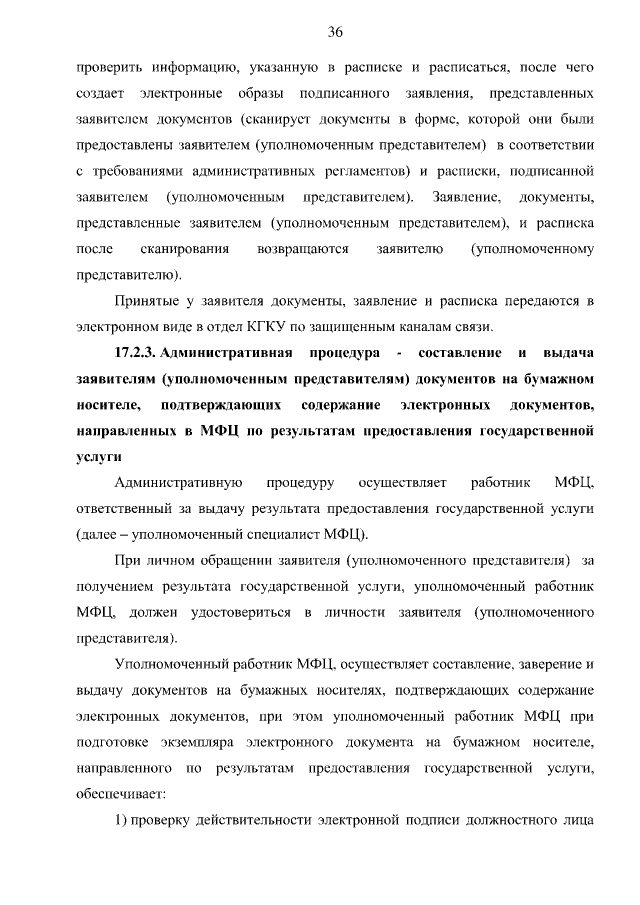 36

проверить информацию, указанную в расписке и расписаться, после чего создает электронные образы подписанного заявления, представленных заявителем документов (сканирует документы в форме, которой они были предоставлены заявителем (уполномоченным представителем) в соответствии с требованиями административных регламентов) и расписки, подписанной заявителем (уполномоченным представителем). Заявление, документы, представленные заявителем (уполномоченным представителем), и расписка после сканирования возвращаются заявителю (уполномоченному представителю).

Принятые у заявителя документы, заявление и расписка передаются в электронном виде в отдел КГКУ по защищенным каналам связи.

17.2.3. Административная процедура - составление и выдача заявителям (уполномоченным представителям) документов на бумажном носителе, подтверждающих содержание электронных документов, направленных в МФЦ по результатам предоставления государственной услуги

Административную процедуру осуществляет работник МФЦ, ответственный за выдачу результата предоставления государственной услуги (далее – уполномоченный специалист МФЦ).

При личном обращении заявителя (уполномоченного представителя) за получением результата государственной услуги, уполномоченный работник МФЦ, должен удостовериться в личности заявителя (уполномоченного представителя).

Уполномоченный работник МФЦ, осуществляет составление, заверение и выдачу документов на бумажных носителях, подтверждающих содержание электронных документов, при этом уполномоченный работник МФЦ при подготовке экземпляра электронного документа на бумажном носителе, направленного по результатам предоставления государственной услуги, обеспечивает:

1) проверку действительности электронной подписи должностного лица